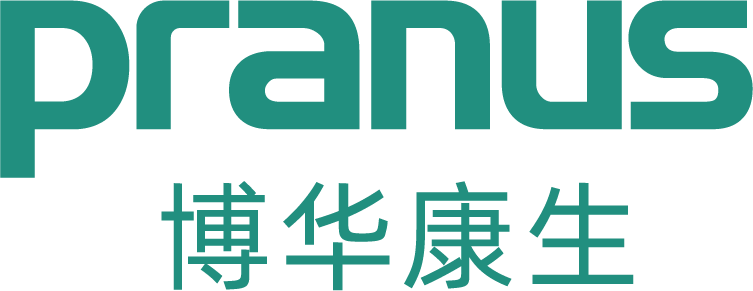 pranus
博华康生